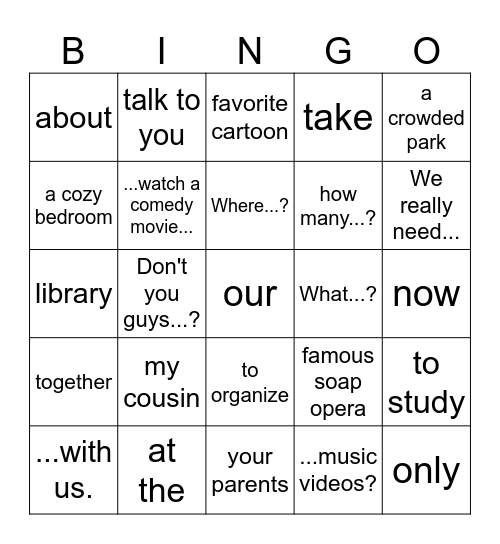 | B | I | N | G | O |
|---|---|---|---|---|
| about | talk to you | favorite cartoon | take | a crowded park |
| a cozy bedroom | ...watch a comedy movie... | Where...? | how many...? | We really need... |
| library | Don't you guys...? | our | What...? | now |
| together | my cousin | to organize | famous soap opera | to study |
| ...with us. | at the | your parents | ...music videos? | only |